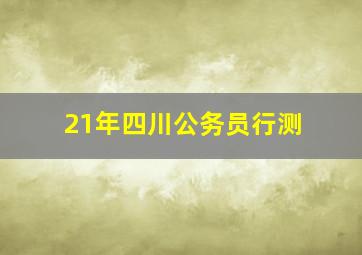 21年四川公务员行测